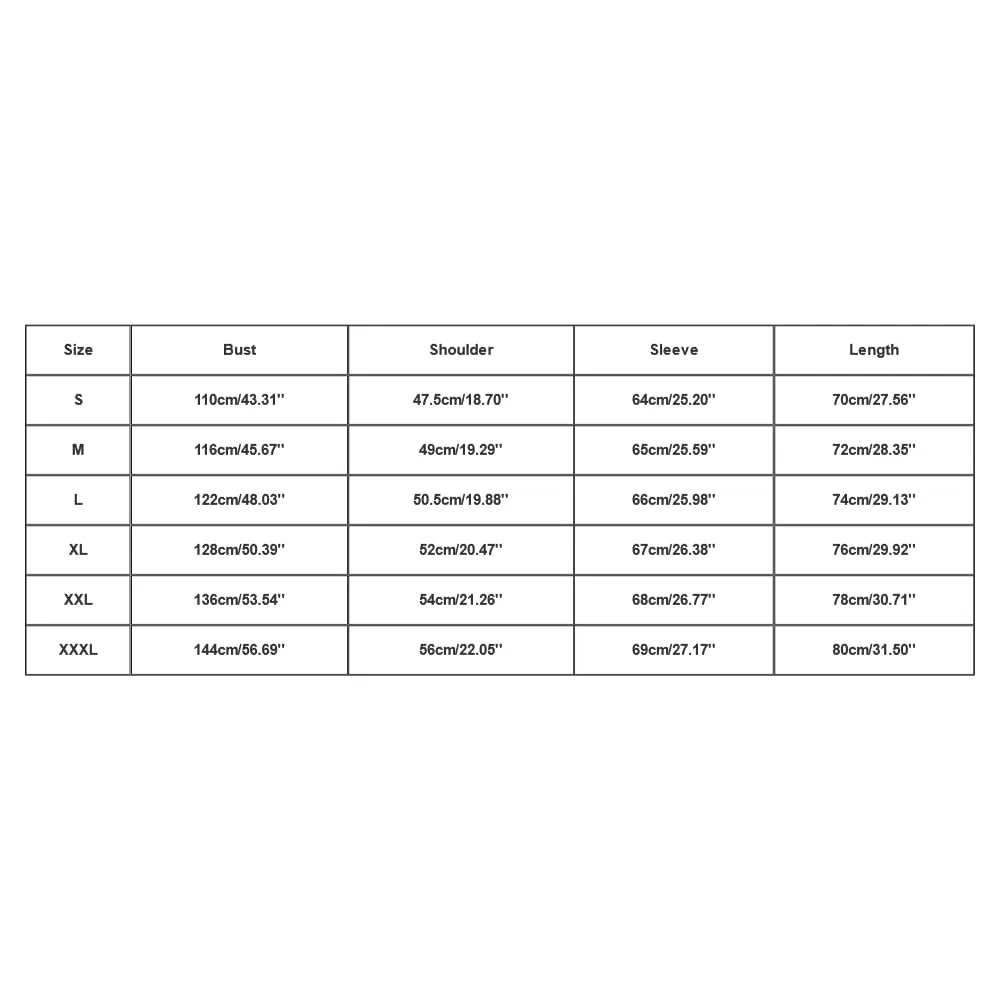 | Size | Bust | Shoulder | Sleeve | Length |
|---|---|---|---|---|
| S | 110cm/43.31'' | 47.5cm/18.70'' | 64cm/25.20'' | 70cm/27.56'' |
| M | 116cm/45.67'' | 49cm/19.29'' | 65cm/25.59'' | 72cm/28.35'' |
| L | 122cm/48.03'' | 50.5cm/19.88'' | 66cm/25.98'' | 74cm/29.13'' |
| XL | 128cm/50.39'' | 52cm/20.47'' | 67cm/26.38'' | 76cm/29.92'' |
| XXL | 136cm/53.54'' | 54cm/21.26'' | 68cm/26.77'' | 78cm/30.71'' |
| XXXL | 144cm/56.69'' | 56cm/22.05'' | 69cm/27.17'' | 80cm/31.50'' |